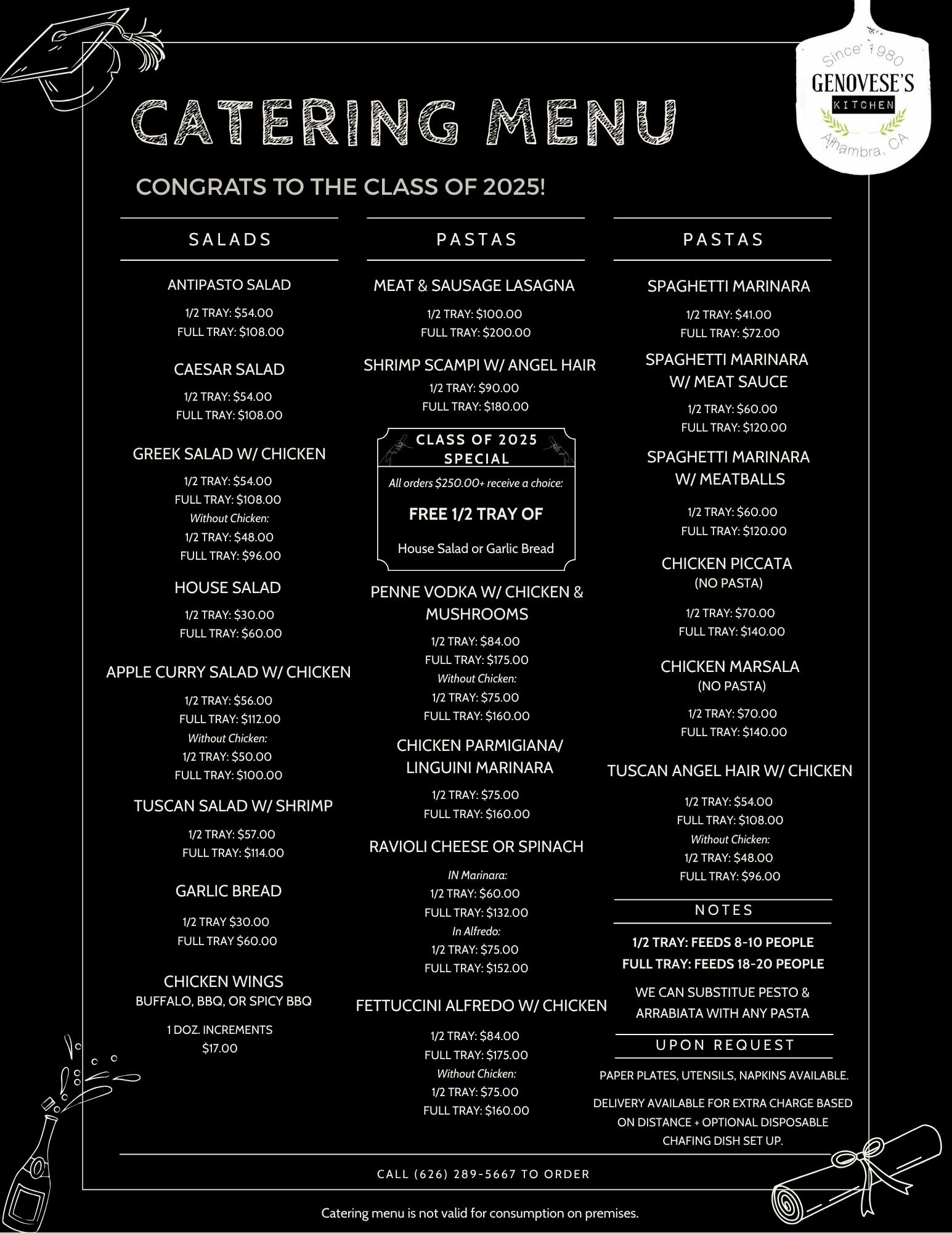 Since 1980
GENOVESE'S
KITCHEN
Alhambra, CA

CATERING MENU

CONGRATS TO THE CLASS OF 2025!

SALADS

ANTIPASTO SALAD
1/2 TRAY: $54.00
FULL TRAY: $108.00

CAESAR SALAD
1/2 TRAY: $54.00
FULL TRAY: $108.00

GREEK SALAD W/ CHICKEN
1/2 TRAY: $54.00
FULL TRAY: $108.00
Without Chicken:
1/2 TRAY: $48.00
FULL TRAY: $96.00

HOUSE SALAD
1/2 TRAY: $30.00
FULL TRAY: $60.00

APPLE CURRY SALAD W/ CHICKEN
1/2 TRAY: $56.00
FULL TRAY: $112.00
Without Chicken:
1/2 TRAY: $50.00
FULL TRAY: $100.00

TUSCAN SALAD W/ SHRIMP
1/2 TRAY: $57.00
FULL TRAY: $114.00

GARLIC BREAD
1/2 TRAY $30.00
FULL TRAY $60.00

CHICKEN WINGS
BUFFALO, BBQ, OR SPICY BBQ
1 DOZ. INCREMENTS
$17.00

PASTAS

MEAT & SAUSAGE LASAGNA
1/2 TRAY: $100.00
FULL TRAY: $200.00

SHRIMP SCAMPI W/ ANGEL HAIR
1/2 TRAY: $90.00
FULL TRAY: $180.00

CLASS OF 2025 SPECIAL
All orders $250.00+ receive a choice:
FREE 1/2 TRAY OF
House Salad or Garlic Bread

PENNE VODKA W/ CHICKEN & MUSHROOMS
1/2 TRAY: $84.00
FULL TRAY: $175.00
Without Chicken:
1/2 TRAY: $75.00
FULL TRAY: $160.00

CHICKEN PARMIGIANA/ LINGUINI MARINARA
1/2 TRAY: $75.00
FULL TRAY: $160.00

RAVIOLI CHEESE OR SPINACH
IN Marinara:
1/2 TRAY: $60.00
FULL TRAY: $132.00
In Alfredo:
1/2 TRAY: $75.00
FULL TRAY: $152.00

FETTUCCINI ALFREDO W/ CHICKEN
1/2 TRAY: $84.00
FULL TRAY: $175.00
Without Chicken:
1/2 TRAY: $75.00
FULL TRAY: $160.00

PASTAS

SPAGHETTI MARINARA
1/2 TRAY: $41.00
FULL TRAY: $72.00

SPAGHETTI MARINARA W/ MEAT SAUCE
1/2 TRAY: $60.00
FULL TRAY: $120.00

SPAGHETTI MARINARA W/ MEATBALLS
1/2 TRAY: $60.00
FULL TRAY: $120.00

CHICKEN PICCATA
(NO PASTA)
1/2 TRAY: $70.00
FULL TRAY: $140.00

CHICKEN MARSALA
(NO PASTA)
1/2 TRAY: $70.00
FULL TRAY: $140.00

TUSCAN ANGEL HAIR W/ CHICKEN
1/2 TRAY: $54.00
FULL TRAY: $108.00
Without Chicken:
1/2 TRAY: $48.00
FULL TRAY: $96.00

NOTES
1/2 TRAY: FEEDS 8-10 PEOPLE
FULL TRAY: FEEDS 18-20 PEOPLE
WE CAN SUBSTITUE PESTO & ARRABIATA WITH ANY PASTA

UPON REQUEST
PAPER PLATES, UTENSILS, NAPKINS AVAILABLE.
DELIVERY AVAILABLE FOR EXTRA CHARGE BASED ON DISTANCE + OPTIONAL DISPOSABLE CHAFING DISH SET UP.

CALL (626) 289-5667 TO ORDER

Catering menu is not valid for consumption on premises.